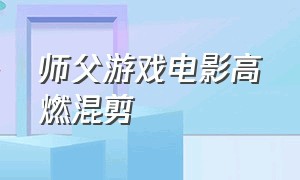 师父游戏电影高燃混剪